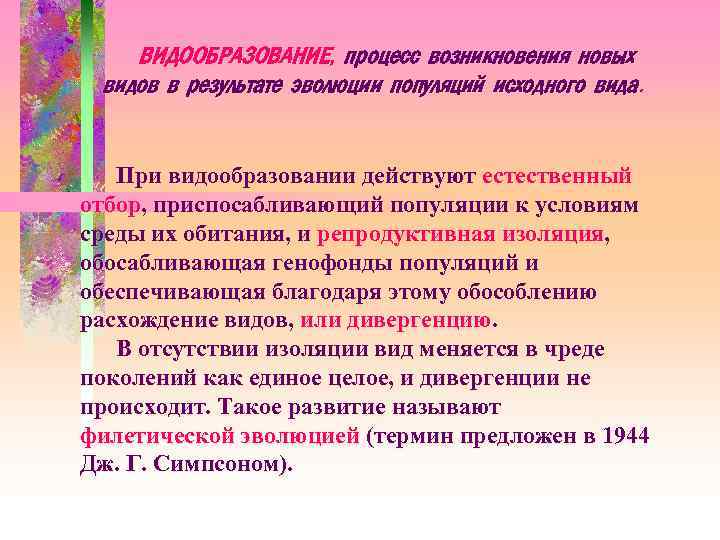 ВИДООБРАЗОВАНИЕ, процесс возникновения новых видов в результате эволюции популяций исходного вида.

При видообразовании действуют естественный отбор, приспосабливающий популяции к условиям среды их обитания, и репродуктивная изоляция, обосабливающая генофонды популяций и обеспечивающая благодаря этому обособлению расхождение видов, или дивергенцию.

В отсутствии изоляции вид меняется в чреде поколений как единое целое, и дивергенции не происходит. Такое развитие называют филетической эволюцией (термин предложен в 1944 Дж. Г. Симпсоном).